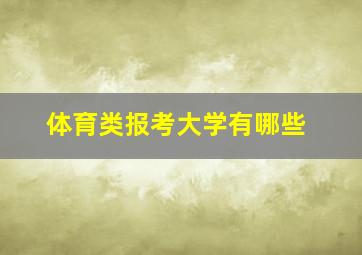 体育类报考大学有哪些